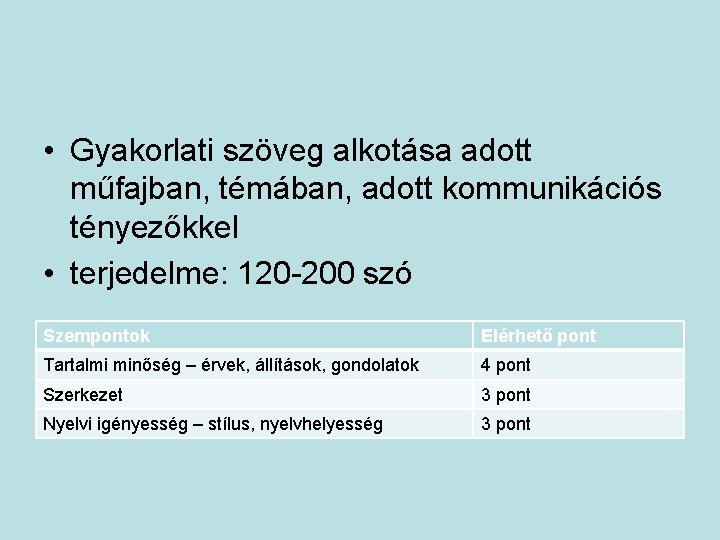 • Gyakorlati szöveg alkotása adott műfajban, témában, adott kommunikációs tényezőkkel
• terjedelme: 120-200 szó

| Szempontok | Elérhető pont |
|---|---|
| Tartalmi minőség – érvek, állítások, gondolatok | 4 pont |
| Szerkezet | 3 pont |
| Nyelvi igényesség – stílus, nyelvhelyesség | 3 pont |